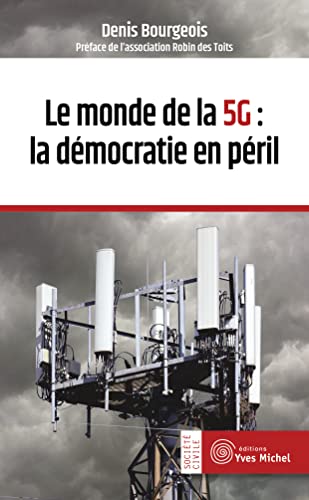 Denis Bourgeois
Préface de l'association Robin des Toits

Le monde de la 5G : la démocratie en péril

SOCIÉTÉ CIVILE

éditions Yves Michel